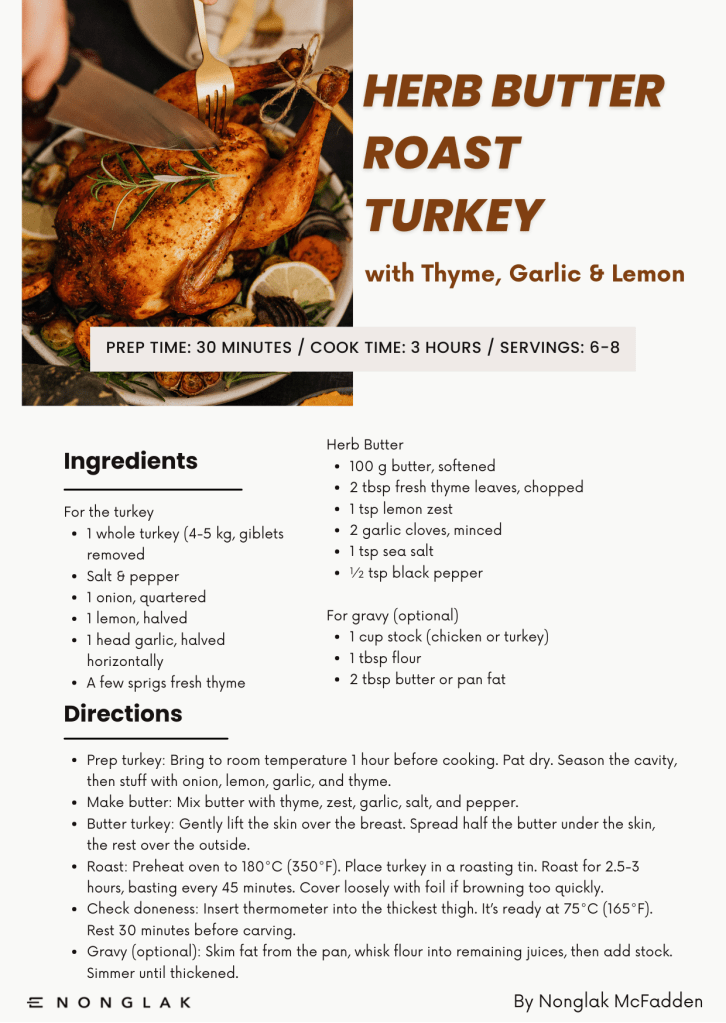 HERB BUTTER ROAST TURKEY

with Thyme, Garlic & Lemon

PREP TIME: 30 MINUTES / COOK TIME: 3 HOURS / SERVINGS: 6-8

Ingredients

For the turkey
- 1 whole turkey (4-5 kg, giblets removed
- Salt & pepper
- 1 onion, quartered
- 1 lemon, halved
- 1 head garlic, halved horizontally
- A few sprigs fresh thyme

Herb Butter
- 100 g butter, softened
- 2 tbsp fresh thyme leaves, chopped
- 1 tsp lemon zest
- 2 garlic cloves, minced
- 1 tsp sea salt
- ½ tsp black pepper

For gravy (optional)
- 1 cup stock (chicken or turkey)
- 1 tbsp flour
- 2 tbsp butter or pan fat

Directions

- Prep turkey: Bring to room temperature 1 hour before cooking. Pat dry. Season the cavity, then stuff with onion, lemon, garlic, and thyme.
- Make butter: Mix butter with thyme, zest, garlic, salt, and pepper.
- Butter turkey: Gently lift the skin over the breast. Spread half the butter under the skin, the rest over the outside.
- Roast: Preheat oven to 180°C (350°F). Place turkey in a roasting tin. Roast for 2.5-3 hours, basting every 45 minutes. Cover loosely with foil if browning too quickly.
- Check doneness: Insert thermometer into the thickest thigh. It's ready at 75°C (165°F). Rest 30 minutes before carving.
- Gravy (optional): Skim fat from the pan, whisk flour into remaining juices, then add stock. Simmer until thickened.

NONGLAK

By Nonglak McFadden